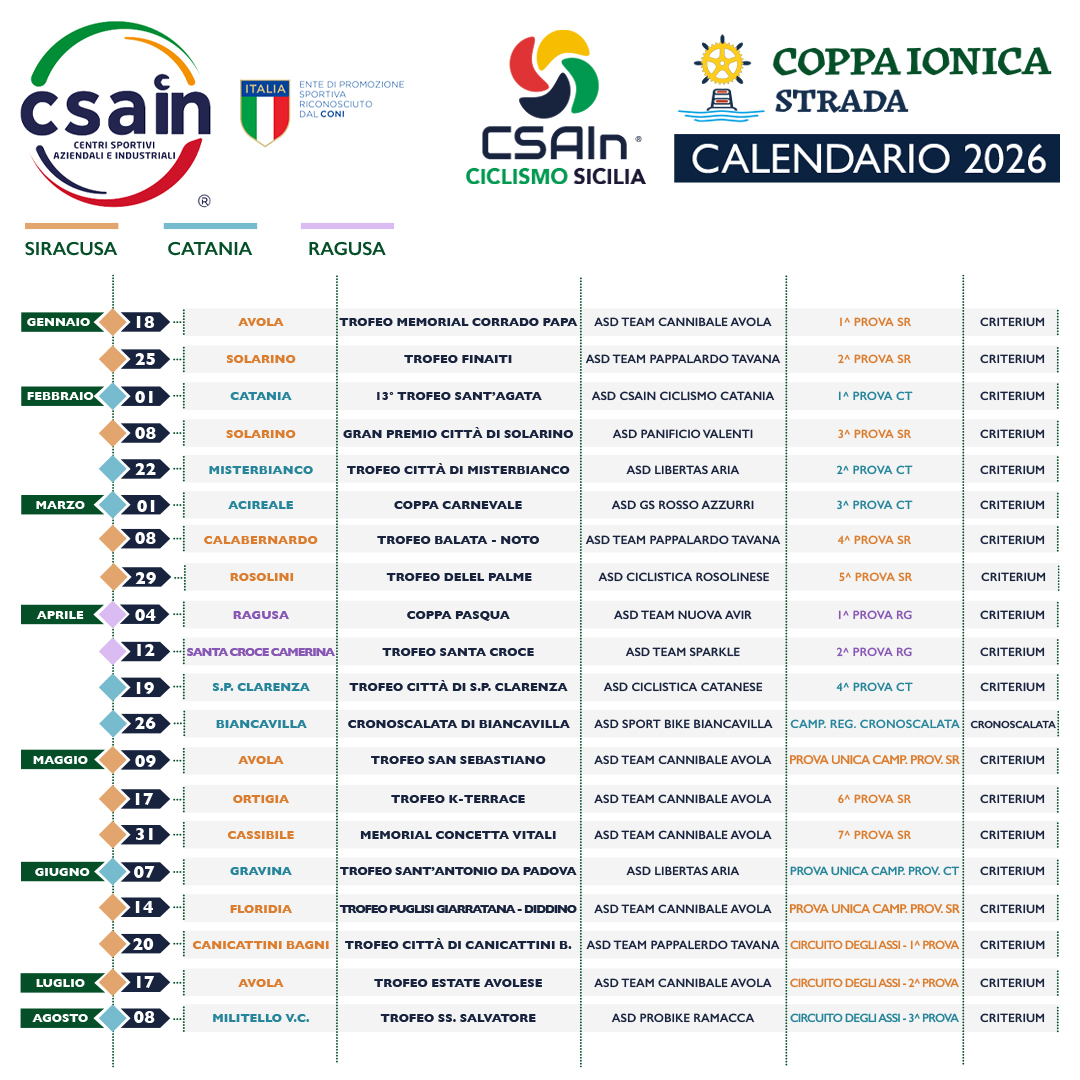 csain
CENTRI SPORTIVI AZIENDALI E INDUSTRIALI
®

ITALIA
ENTE DI PROMOZIONE SPORTIVA RICONOSCIUTO DAL CONI

CSAIn®
CICLISMO SICILIA

COPPA IONICA
STRADA
CALENDARIO 2026

SIRACUSA
CATANIA
RAGUSA

| | | | | | | |
|---|---|---|---|---|---|---|
| GENNAIO | 18 | AVOLA | TROFEO MEMORIAL CORRADO PAPA | ASD TEAM CANNIBALE AVOLA | 1^ PROVA SR | CRITERIUM |
| | 25 | SOLARINO | TROFEO FINAITI | ASD TEAM PAPPALARDO TAVANA | 2^ PROVA SR | CRITERIUM |
| FEBBRAIO | 01 | CATANIA | 13° TROFEO SANT'AGATA | ASD CSAIN CICLISMO CATANIA | 1^ PROVA CT | CRITERIUM |
| | 08 | SOLARINO | GRAN PREMIO CITTÀ DI SOLARINO | ASD PANIFICIO VALENTI | 3^ PROVA SR | CRITERIUM |
| | 22 | MISTERBIANCO | TROFEO CITTÀ DI MISTERBIANCO | ASD LIBERTAS ARIA | 2^ PROVA CT | CRITERIUM |
| MARZO | 01 | ACIREALE | COPPA CARNEVALE | ASD GS ROSSO AZZURRI | 3^ PROVA CT | CRITERIUM |
| | 08 | CALABERNARDO | TROFEO BALATA - NOTO | ASD TEAM PAPPALARDO TAVANA | 4^ PROVA SR | CRITERIUM |
| | 29 | ROSOLINI | TROFEO DELEL PALME | ASD CICLISTICA ROSOLINESE | 5^ PROVA SR | CRITERIUM |
| APRILE | 04 | RAGUSA | COPPA PASQUA | ASD TEAM NUOVA AVIR | 1^ PROVA RG | CRITERIUM |
| | 12 | SANTA CROCE CAMERINA | TROFEO SANTA CROCE | ASD TEAM SPARKLE | 2^ PROVA RG | CRITERIUM |
| | 19 | S.P. CLARENZA | TROFEO CITTÀ DI S.P. CLARENZA | ASD CICLISTICA CATANESE | 4^ PROVA CT | CRITERIUM |
| | 26 | BIANCAVILLA | CRONOSCALATA DI BIANCAVILLA | ASD SPORT BIKE BIANCAVILLA | CAMP. REG. CRONOSCALATA | CRONOSCALATA |
| MAGGIO | 09 | AVOLA | TROFEO SAN SEBASTIANO | ASD TEAM CANNIBALE AVOLA | PROVA UNICA CAMP. PROV. SR | CRITERIUM |
| | 17 | ORTIGIA | TROFEO K-TERRACE | ASD TEAM CANNIBALE AVOLA | 6^ PROVA SR | CRITERIUM |
| | 31 | CASSIBILE | MEMORIAL CONCETTA VITALI | ASD TEAM CANNIBALE AVOLA | 7^ PROVA SR | CRITERIUM |
| GIUGNO | 07 | GRAVINA | TROFEO SANT'ANTONIO DA PADOVA | ASD LIBERTAS ARIA | PROVA UNICA CAMP. PROV. CT | CRITERIUM |
| | 14 | FLORIDIA | TROFEO PUGLISI GIARRATANA - DIDDINO | ASD TEAM CANNIBALE AVOLA | PROVA UNICA CAMP. PROV. SR | CRITERIUM |
| | 20 | CANICATTINI BAGNI | TROFEO CITTÀ DI CANICATTINI B. | ASD TEAM PAPPALERDO TAVANA | CIRCUITO DEGLI ASSI - 1^ PROVA | CRITERIUM |
| LUGLIO | 17 | AVOLA | TROFEO ESTATE AVOLESE | ASD TEAM CANNIBALE AVOLA | CIRCUITO DEGLI ASSI - 2^ PROVA | CRITERIUM |
| AGOSTO | 08 | MILITELLO V.C. | TROFEO SS. SALVATORE | ASD PROBIKE RAMACCA | CIRCUITO DEGLI ASSI - 3^ PROVA | CRITERIUM |